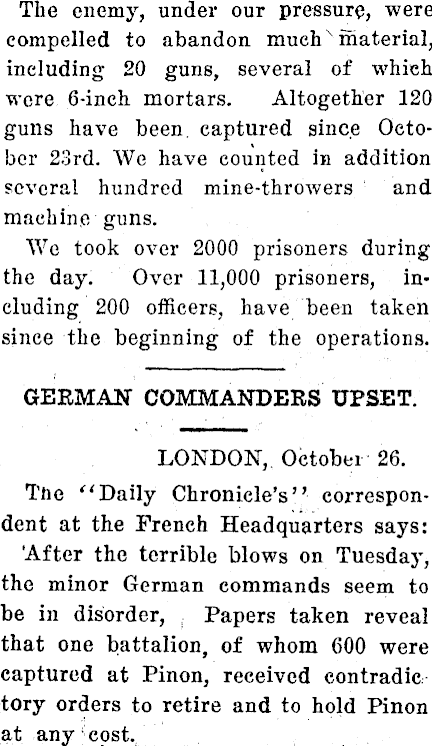 The enemy, under our pressure, were compelled to abandon much material, including 20 guns, several of which were 6-inch mortars. Altogether 120 guns have been captured since October 23rd. We have counted in addition several hundred mine-throwers and machine guns.

We took over 2000 prisoners during the day. Over 11,000 prisoners, including 200 officers, have been taken since the beginning of the operations.

GERMAN COMMANDERS UPSET.

LONDON, October 26.

The "Daily Chronicle's" correspondent at the French Headquarters says: 'After the terrible blows on Tuesday, the minor German commands seem to be in disorder, Papers taken reveal that one battalion, of whom 600 were captured at Pinon, received contradictory orders to retire and to hold Pinon at any cost.